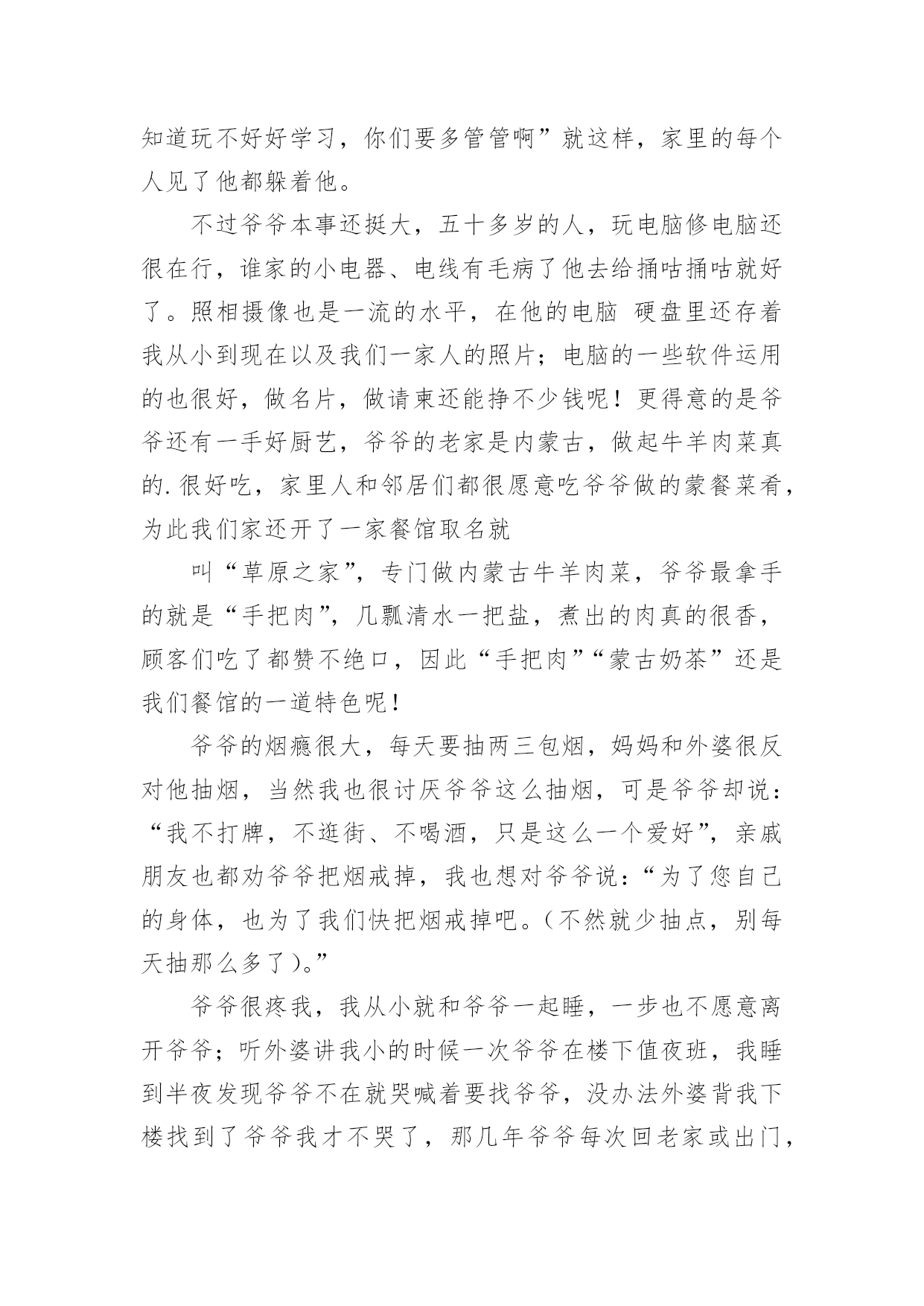 知道玩不好好学习，你们要多管管啊”就这样，家里的每个人见了他都躲着他。

不过爷爷本事还挺大，五十多岁的人，玩电脑修电脑还很在行，谁家的小电器、电线有毛病了他去给捅咕捅咕就好了。照相摄像也是一流的水平，在他的电脑 硬盘里还存着我从小到现在以及我们一家人的照片；电脑的一些软件运用的也很好，做名片，做请柬还能挣不少钱呢！更得意的是爷爷还有一手好厨艺，爷爷的老家是内蒙古，做起牛羊肉菜真的.很好吃，家里人和邻居们都很愿意吃爷爷做的蒙餐菜肴，为此我们家还开了一家餐馆取名就

叫“草原之家”，专门做内蒙古牛羊肉菜，爷爷最拿手的就是“手把肉”，几瓢清水一把盐，煮出的肉真的很香，顾客们吃了都赞不绝口，因此“手把肉”“蒙古奶茶”还是我们餐馆的一道特色呢！

爷爷的烟瘾很大，每天要抽两三包烟，妈妈和外婆很反对他抽烟，当然我也很讨厌爷爷这么抽烟，可是爷爷却说：“我不打牌，不逛街、不喝酒，只是这么一个爱好”，亲戚朋友也都劝爷爷把烟戒掉，我也想对爷爷说：“为了您自己的身体，也为了我们快把烟戒掉吧。（不然就少抽点，别每天抽那么多了）。”

爷爷很疼我，我从小就和爷爷一起睡，一步也不愿意离开爷爷；听外婆讲我小的时候一次爷爷在楼下值夜班，我睡到半夜发现爷爷不在就哭喊着要找爷爷，没办法外婆背我下楼找到了爷爷我才不哭了，那几年爷爷每次回老家或出门，